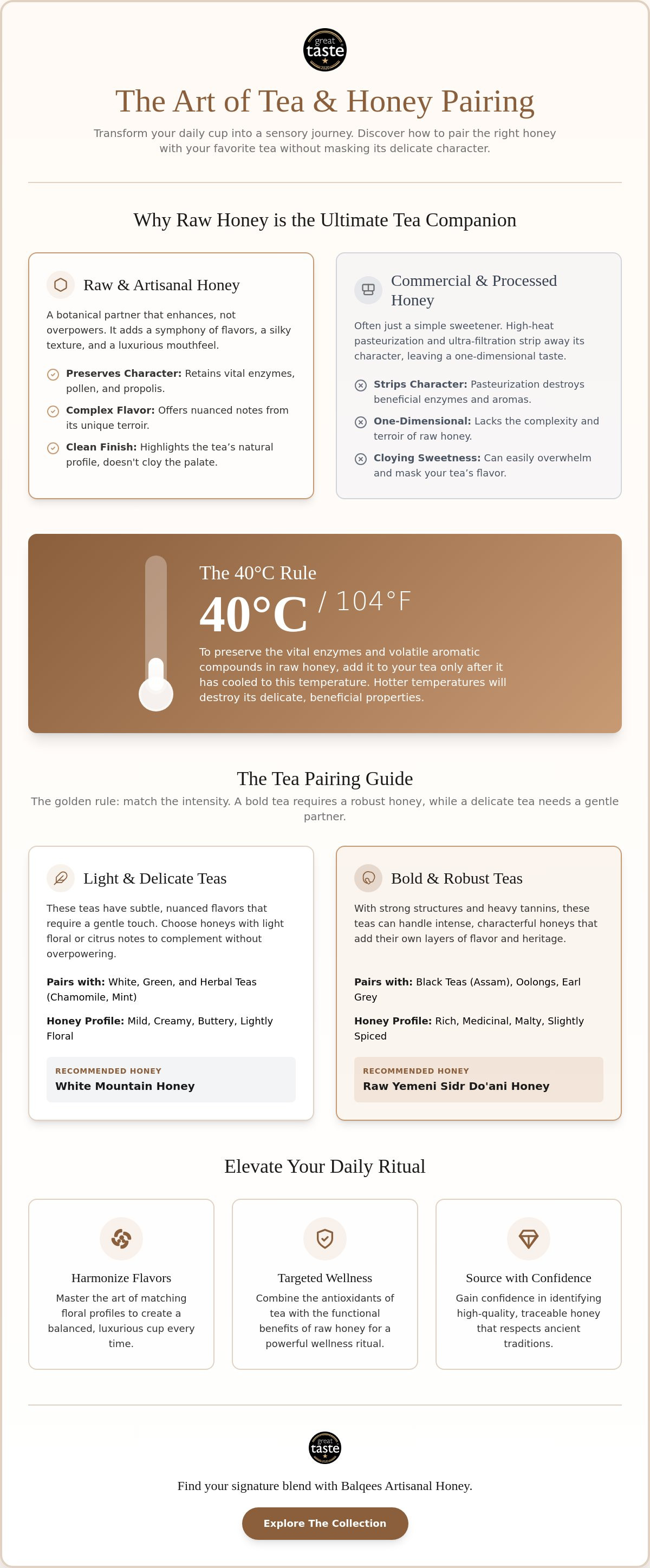 great taste

The Art of Tea & Honey Pairing

Transform your daily cup into a sensory journey. Discover how to pair the right honey with your favorite tea without masking its delicate character.

Why Raw Honey is the Ultimate Tea Companion

Raw & Artisanal Honey

A botanical partner that enhances, not overpowers. It adds a symphony of flavors, a silky texture, and a luxurious mouthfeel.

Preserves Character: Retains vital enzymes, pollen, and propolis.

Complex Flavor: Offers nuanced notes from its unique terroir.

Clean Finish: Highlights the tea's natural profile, doesn't cloy the palate.

Commercial & Processed Honey

Often just a simple sweetener. High-heat pasteurization and ultra-filtration strip away its character, leaving a one-dimensional taste.

Strips Character: Pasteurization destroys beneficial enzymes and aromas.

One-Dimensional: Lacks the complexity and terroir of raw honey.

Cloying Sweetness: Can easily overwhelm and mask your tea's flavor.

The 40°C Rule

40°C / 104°F

To preserve the vital enzymes and volatile aromatic compounds in raw honey, add it to your tea only after it has cooled to this temperature. Hotter temperatures will destroy its delicate, beneficial properties.

The Tea Pairing Guide

The golden rule: match the intensity. A bold tea requires a robust honey, while a delicate tea needs a gentle partner.

Light & Delicate Teas

These teas have subtle, nuanced flavors that require a gentle touch. Choose honeys with light floral or citrus notes to complement without overpowering.

Pairs with: White, Green, and Herbal Teas (Chamomile, Mint)

Honey Profile: Mild, Creamy, Buttery, Lightly Floral

RECOMMENDED HONEY
White Mountain Honey

Bold & Robust Teas

With strong structures and heavy tannins, these teas can handle intense, characterful honeys that add their own layers of flavor and heritage.

Pairs with: Black Teas (Assam), Oolongs, Earl Grey

Honey Profile: Rich, Medicinal, Malty, Slightly Spiced

RECOMMENDED HONEY
Raw Yemeni Sidr Do'ani Honey

Elevate Your Daily Ritual

Harmonize Flavors
Master the art of matching floral profiles to create a balanced, luxurious cup every time.

Targeted Wellness
Combine the antioxidants of tea with the functional benefits of raw honey for a powerful wellness ritual.

Source with Confidence
Gain confidence in identifying high-quality, traceable honey that respects ancient traditions.

great taste

Find your signature blend with Balqees Artisanal Honey.

Explore The Collection